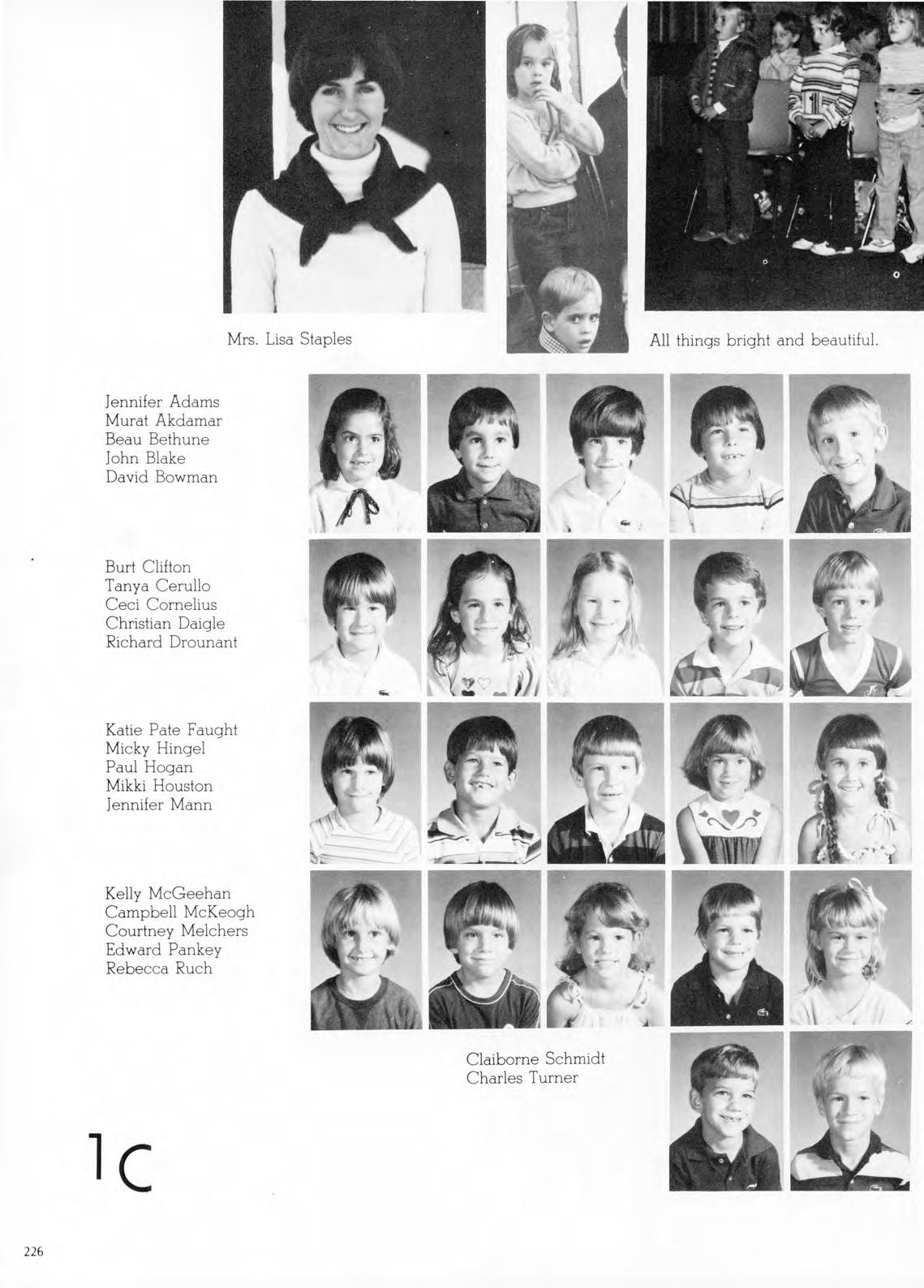 Mrs. Lisa Staples

All things bright and beautiful.

Jennifer Adams
Murat Akdamar
Beau Bethune
John Blake
David Bowman

Burt Clifton
Tanya Cerullo
Ceci Cornelius
Christian Daigle
Richard Drounant

Katie Pate Faught
Micky Hingel
Paul Hogan
Mikki Houston
Jennifer Mann

Kelly McGeehan
Campbell McKeogh
Courtney Melchers
Edward Pankey
Rebecca Ruch

Claiborne Schmidt
Charles Turner

1c

226